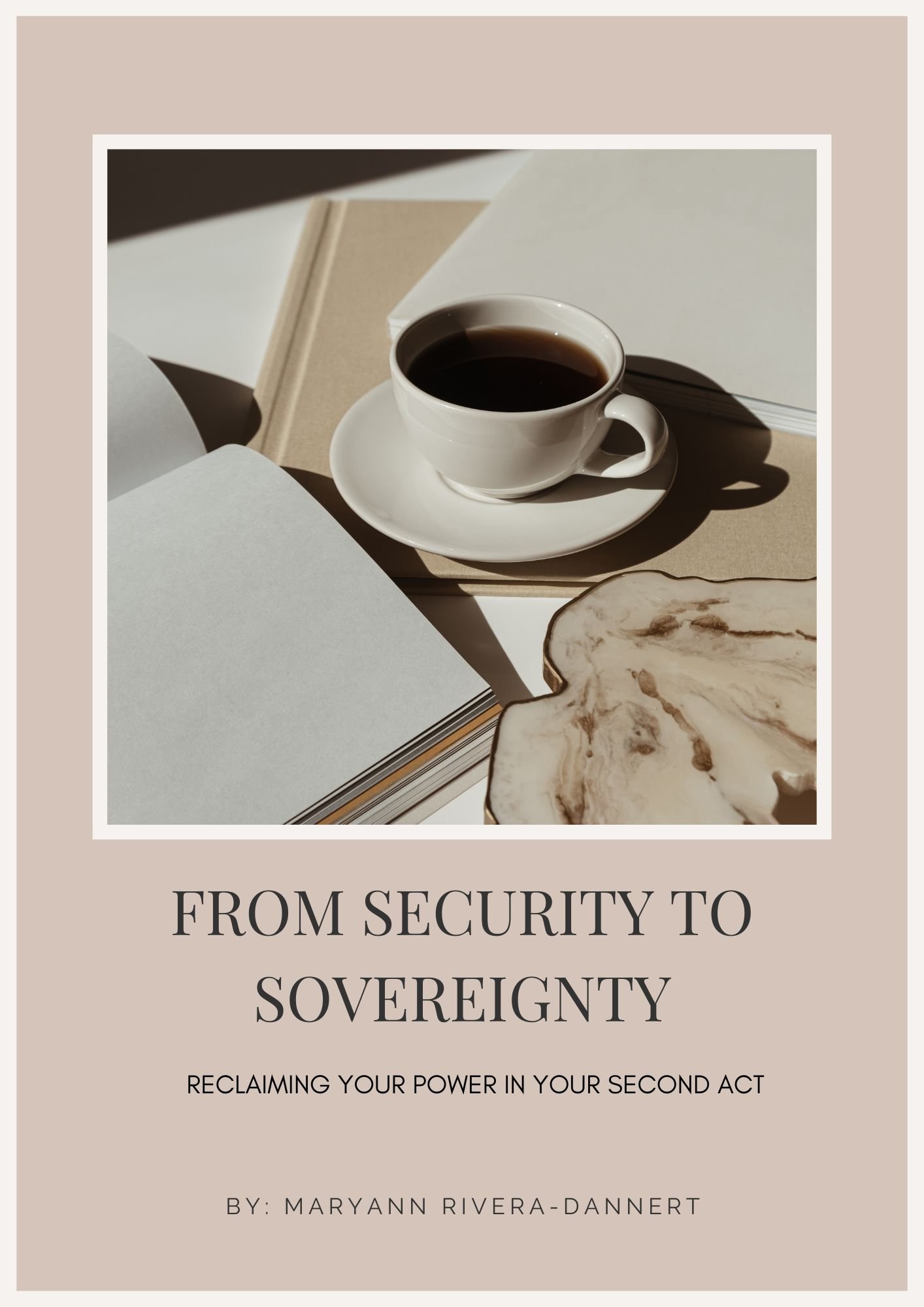 FROM SECURITY TO SOVEREIGNTY

RECLAIMING YOUR POWER IN YOUR SECOND ACT

BY: MARYANN RIVERA-DANNERT